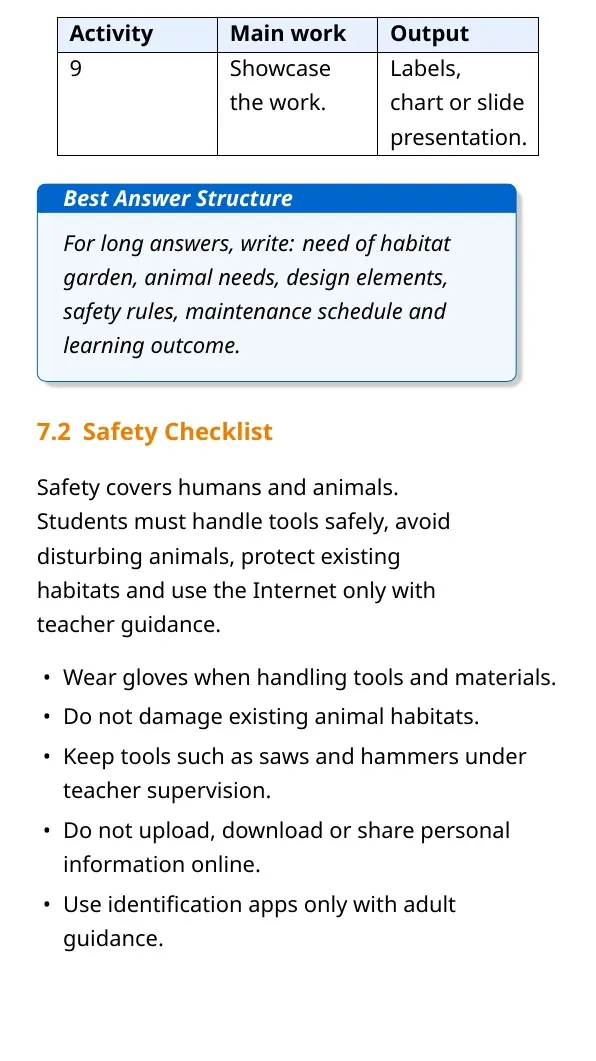 | Activity | Main work | Output |
|---|---|---|
| 9 | Showcase the work. | Labels, chart or slide presentation. |

Best Answer Structure

For long answers, write: need of habitat garden, animal needs, design elements, safety rules, maintenance schedule and learning outcome.

7.2 Safety Checklist

Safety covers humans and animals. Students must handle tools safely, avoid disturbing animals, protect existing habitats and use the Internet only with teacher guidance.

• Wear gloves when handling tools and materials.
• Do not damage existing animal habitats.
• Keep tools such as saws and hammers under teacher supervision.
• Do not upload, download or share personal information online.
• Use identification apps only with adult guidance.